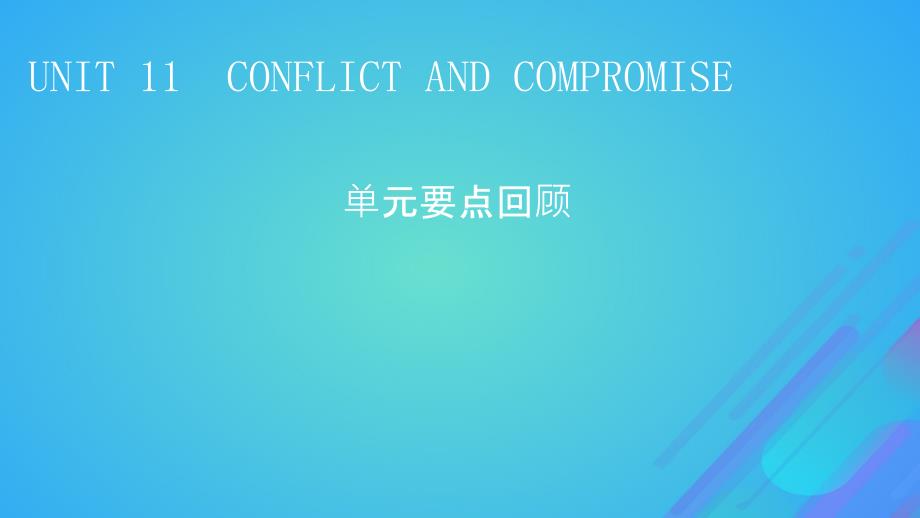 UNIT 11 CONFLICT AND COMPROMISE

单元要点回顾